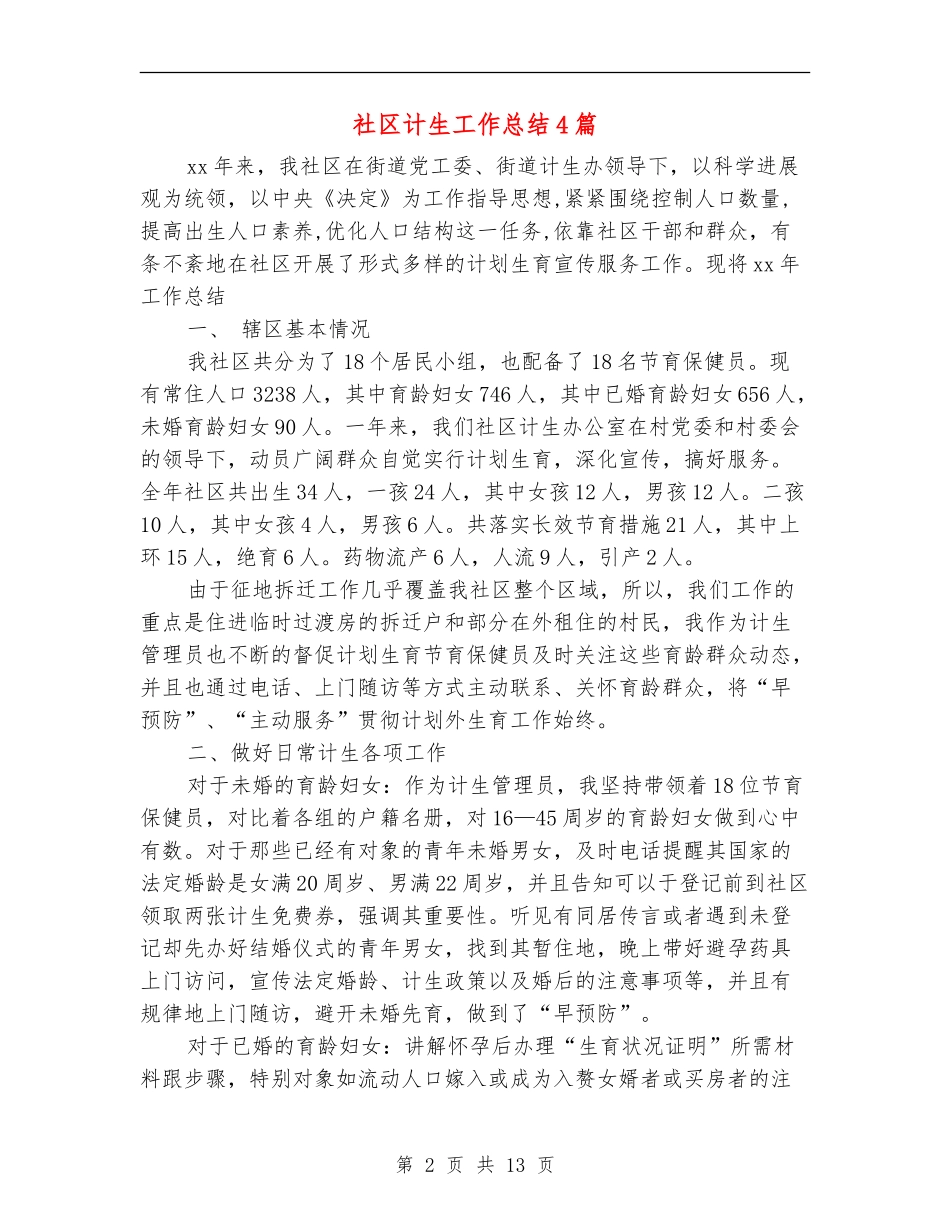 社区计生工作总结4篇

xx年来，我社区在街道党工委、街道计生办领导下，以科学进展观为统领，以中央《决定》为工作指导思想,紧紧围绕控制人口数量,提高出生人口素养,优化人口结构这一任务,依靠社区干部和群众，有条不紊地在社区开展了形式多样的计划生育宣传服务工作。现将xx年工作总结

一、 辖区基本情况

我社区共分为了18个居民小组，也配备了18名节育保健员。现有常住人口3238人，其中育龄妇女746人，其中已婚育龄妇女656人，未婚育龄妇女90人。一年来，我们社区计生办公室在村党委和村委会的领导下，动员广阔群众自觉实行计划生育，深化宣传，搞好服务。全年社区共出生34人，一孩24人，其中女孩12人，男孩12人。二孩10人，其中女孩4人，男孩6人。共落实长效节育措施21人，其中上环15人，绝育6人。药物流产6人，人流9人，引产2人。

由于征地拆迁工作几乎覆盖我社区整个区域，所以，我们工作的重点是住进临时过渡房的拆迁户和部分在外租住的村民，我作为计生管理员也不断的督促计划生育节育保健员及时关注这些育龄群众动态，并且也通过电话、上门随访等方式主动联系、关怀育龄群众，将“早预防”、“主动服务”贯彻计划外生育工作始终。

二、做好日常计生各项工作

对于未婚的育龄妇女：作为计生管理员，我坚持带领着18位节育保健员，对比着各组的户籍名册，对16—45周岁的育龄妇女做到心中有数。对于那些已经有对象的青年未婚男女，及时电话提醒其国家的法定婚龄是女满20周岁、男满22周岁，并且告知可以于登记前到社区领取两张计生免费券，强调其重要性。听见有同居传言或者遇到未登记却先办好结婚仪式的青年男女，找到其暂住地，晚上带好避孕药具上门访问，宣传法定婚龄、计生政策以及婚后的注意事项等，并且有规律地上门随访，避开未婚先育，做到了“早预防”。

对于已婚的育龄妇女：讲解怀孕后办理“生育状况证明”所需材料跟步骤，特别对象如流动人口嫁入或成为入赘女婿者或买房者的注

第 2 页 共 13 页